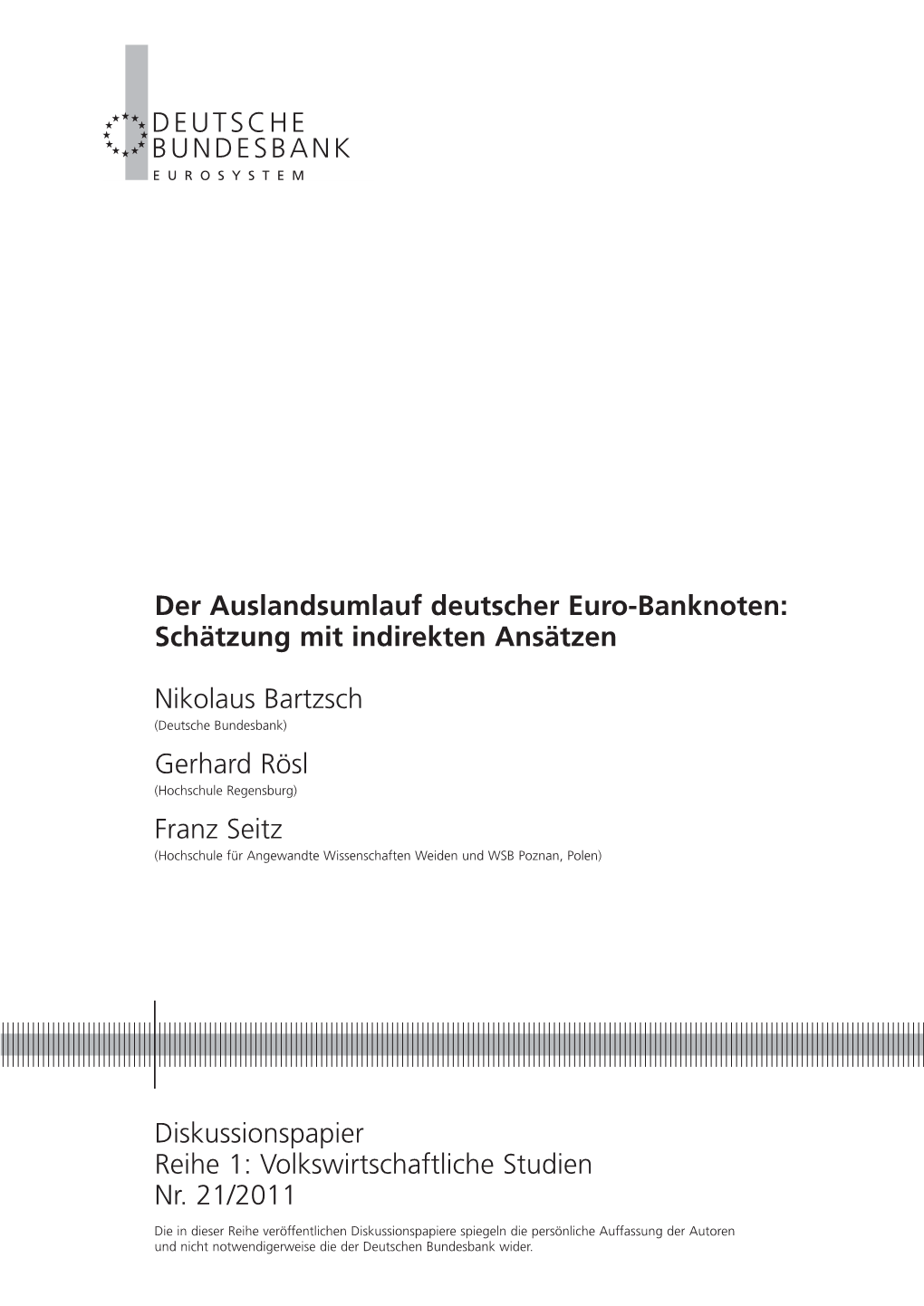 DEUTSCHE
BUNDESBANK
EUROSYSTEM

Der Auslandsumlauf deutscher Euro-Banknoten:
Schätzung mit indirekten Ansätzen

Nikolaus Bartzsch
(Deutsche Bundesbank)

Gerhard Rösl
(Hochschule Regensburg)

Franz Seitz
(Hochschule für Angewandte Wissenschaften Weiden und WSB Poznan, Polen)

Diskussionspapier
Reihe 1: Volkswirtschaftliche Studien
Nr. 21/2011

Die in dieser Reihe veröffentlichen Diskussionspapiere spiegeln die persönliche Auffassung der Autoren und nicht notwendigerweise die der Deutschen Bundesbank wider.